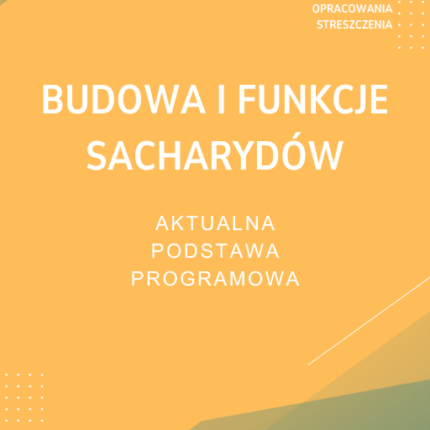 OPRACOWANIA
STRESZCZENIA

BUDOWA I FUNKCJE
SACHARYDÓW

AKTUALNA
PODSTAWA
PROGRAMOWA